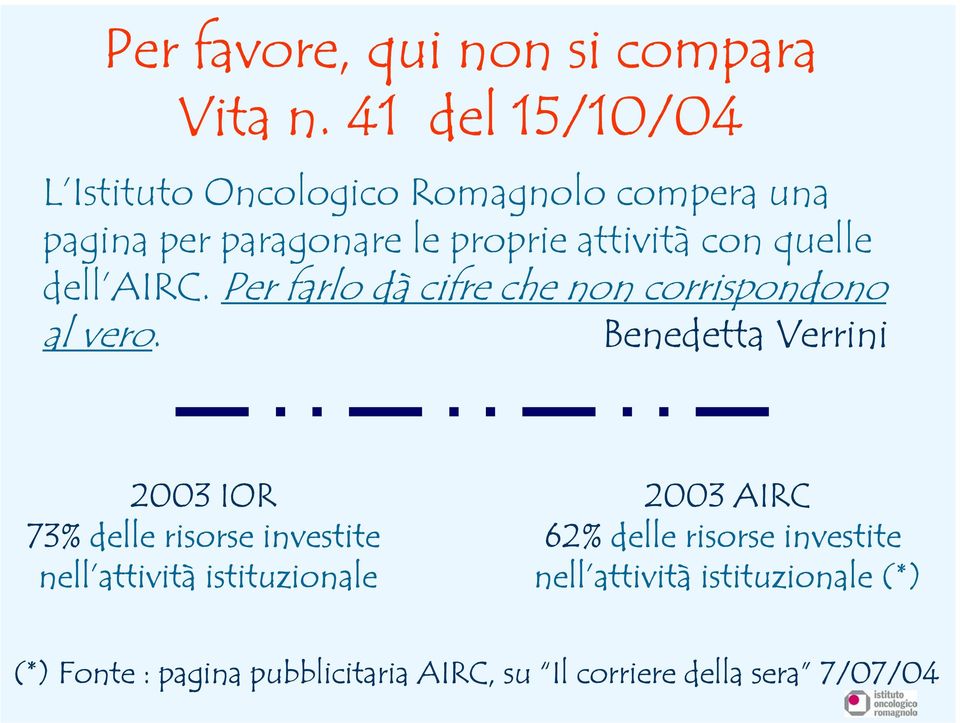 Per favore, qui non si compara
Vita n. 41 del 15/10/04

L'Istituto Oncologico Romagnolo compera una pagina per paragonare le proprie attività con quelle dell'AIRC. Per farlo dà cifre che non corrispondono al vero.
Benedetta Verrini

2003 IOR
73% delle risorse investite nell'attività istituzionale

2003 AIRC
62% delle risorse investite nell'attività istituzionale (*)

(*) Fonte : pagina pubblicitaria AIRC, su "Il corriere della sera" 7/07/04

istituto oncologico romagnolo